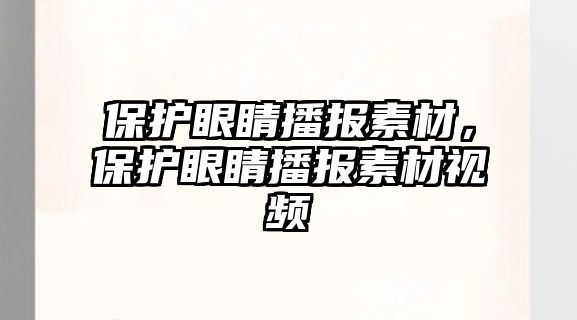 保护眼睛播报素材，保护眼睛播报素材视频